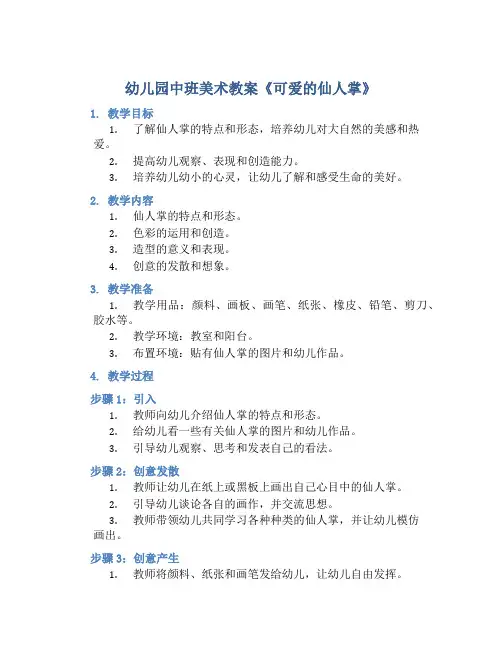 幼儿园中班美术教案《可爱的仙人掌》

1. 教学目标

1. 了解仙人掌的特点和形态，培养幼儿对大自然的美感和热爱。
2. 提高幼儿观察、表现和创造能力。
3. 培养幼儿幼小的心灵，让幼儿了解和感受生命的美好。

2. 教学内容

1. 仙人掌的特点和形态。
2. 色彩的运用和创造。
3. 造型的意义和表现。
4. 创意的发散和想象。

3. 教学准备

1. 教学用品：颜料、画板、画笔、纸张、橡皮、铅笔、剪刀、胶水等。
2. 教学环境：教室和阳台。
3. 布置环境：贴有仙人掌的图片和幼儿作品。

4. 教学过程

步骤 1：引入

1. 教师向幼儿介绍仙人掌的特点和形态。
2. 给幼儿看一些有关仙人掌的图片和幼儿作品。
3. 引导幼儿观察、思考和发表自己的看法。

步骤 2：创意发散

1. 教师让幼儿在纸上或黑板上画出自己心目中的仙人掌。
2. 引导幼儿谈论各自的画作，并交流思想。
3. 教师带领幼儿共同学习各种种类的仙人掌，并让幼儿模仿画出。

步骤 3：创意产生

1. 教师将颜料、纸张和画笔发给幼儿，让幼儿自由发挥。